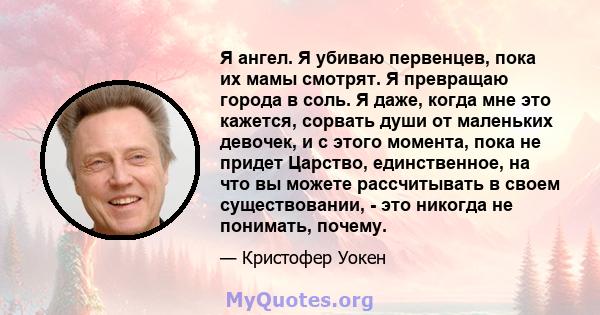 Я ангел. Я убиваю первенцев, пока их мамы смотрят. Я превращаю города в соль. Я даже, когда мне это кажется, сорвать души от маленьких девочек, и с этого момента, пока не придет Царство, единственное, на что вы можете рассчитывать в своем существовании, - это никогда не понимать, почему.

— Кристофер Уокен

MyQuotes.org